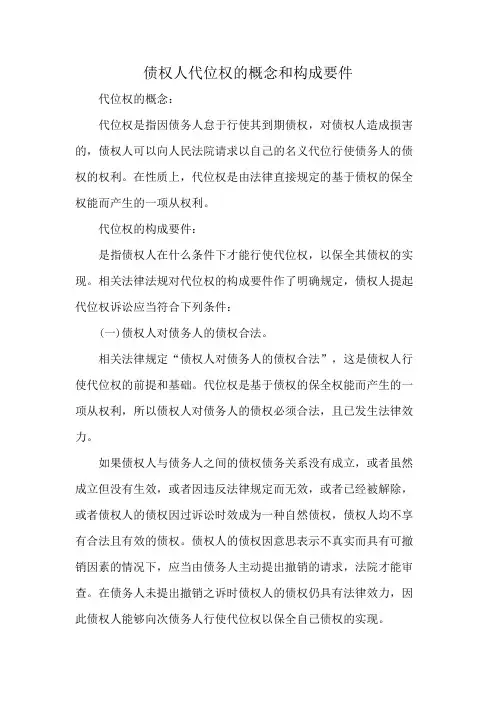 债权人代位权的概念和构成要件

代位权的概念：

代位权是指因债务人怠于行使其到期债权，对债权人造成损害的，债权人可以向人民法院请求以自己的名义代位行使债务人的债权的权利。在性质上，代位权是由法律直接规定的基于债权的保全权能而产生的一项从权利。

代位权的构成要件：

是指债权人在什么条件下才能行使代位权，以保全其债权的实现。相关法律法规对代位权的构成要件作了明确规定，债权人提起代位权诉讼应当符合下列条件：

(一)债权人对债务人的债权合法。

相关法律规定“债权人对债务人的债权合法”，这是债权人行使代位权的前提和基础。代位权是基于债权的保全权能而产生的一项从权利，所以债权人对债务人的债权必须合法，且已发生法律效力。

如果债权人与债务人之间的债权债务关系没有成立，或者虽然成立但没有生效，或者因违反法律规定而无效，或者已经被解除，或者债权人的债权因过诉讼时效成为一种自然债权，债权人均不享有合法且有效的债权。债权人的债权因意思表示不真实而具有可撤销因素的情况下，应当由债务人主动提出撤销的请求，法院才能审查。在债务人未提出撤销之诉时债权人的债权仍具有法律效力，因此债权人能够向次债务人行使代位权以保全自己债权的实现。